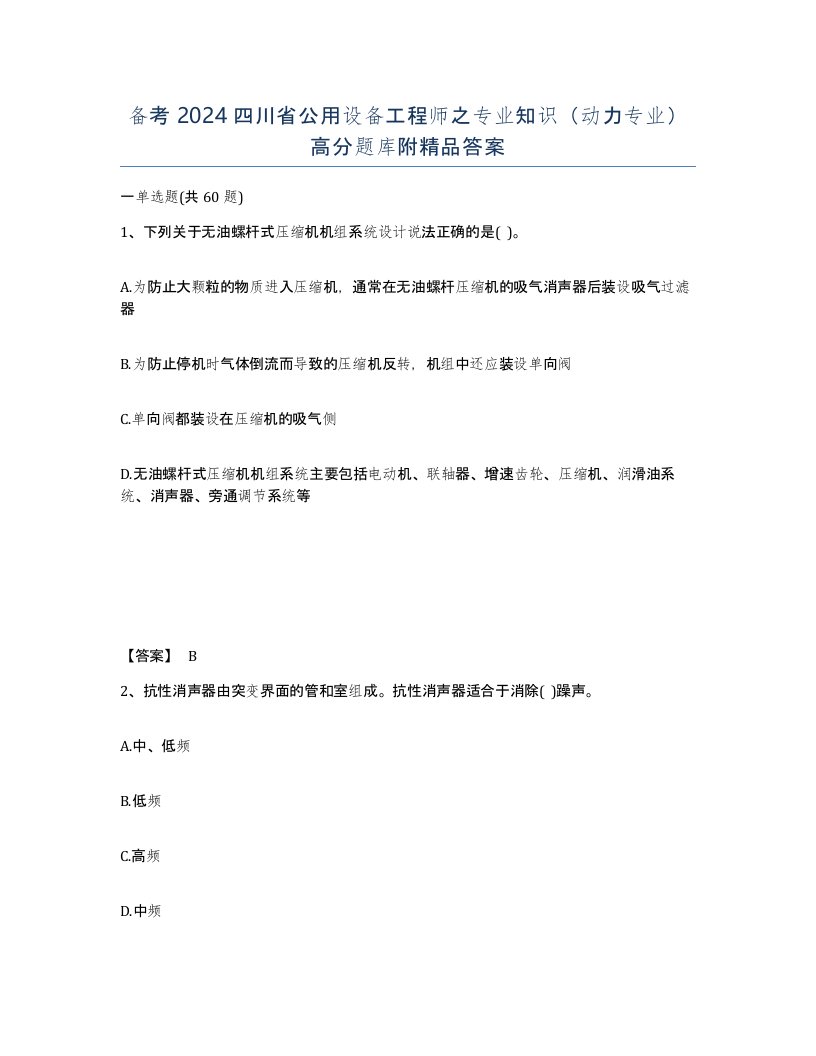 备考 2024 四川省公用设备工程师之专业知识（动力专业）高分题库附精品答案

一单选题(共 60 题)

1、下列关于无油螺杆式压缩机机组系统设计说法正确的是( )。

A.为防止大颗粒的物质进入压缩机，通常在无油螺杆压缩机的吸气消声器后装设吸气过滤器

B.为防止停机时气体倒流而导致的压缩机反转，机组中还应装设单向阀

C.单向阀都装设在压缩机的吸气侧

D.无油螺杆式压缩机机组系统主要包括电动机、联轴器、增速齿轮、压缩机、润滑油系统、消声器、旁通调节系统等

【答案】 B

2、抗性消声器由突变界面的管和室组成。抗性消声器适合于消除( )躁声。

A.中、低频

B.低频

C.高频

D.中频